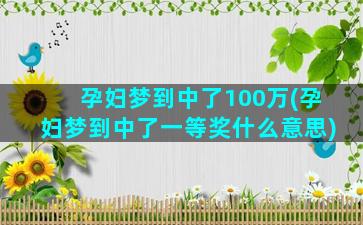 孕妇梦到中了100万(孕妇梦到中了一等奖什么意思)